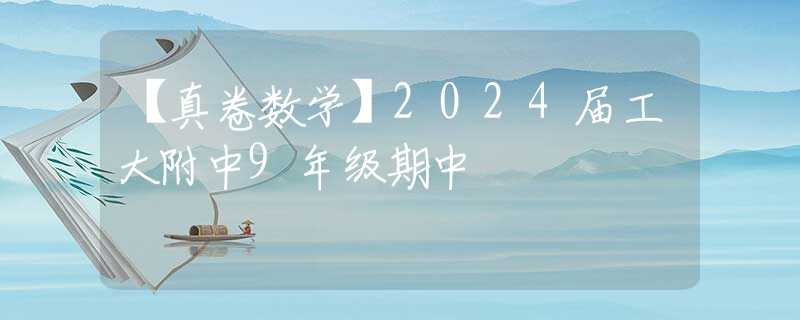 【真卷数学】2024届工大附中9年级期中